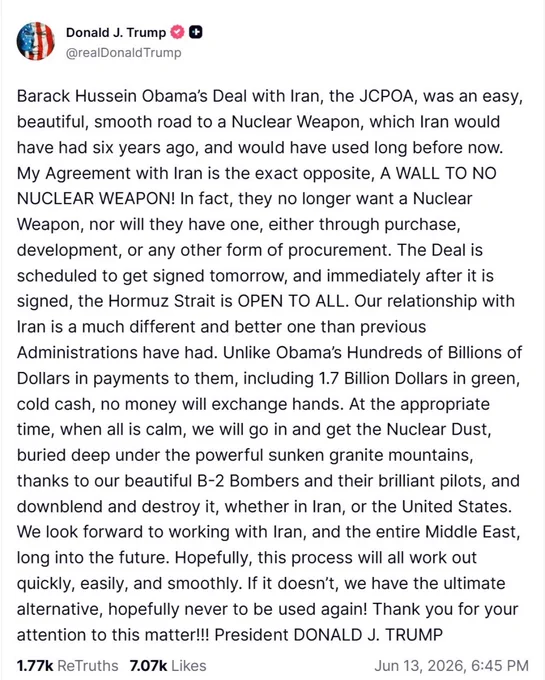 Donald J. Trump
@realDonaldTrump

Barack Hussein Obama's Deal with Iran, the JCPOA, was an easy, beautiful, smooth road to a Nuclear Weapon, which Iran would have had six years ago, and would have used long before now. My Agreement with Iran is the exact opposite, A WALL TO NO NUCLEAR WEAPON! In fact, they no longer want a Nuclear Weapon, nor will they have one, either through purchase, development, or any other form of procurement. The Deal is scheduled to get signed tomorrow, and immediately after it is signed, the Hormuz Strait is OPEN TO ALL. Our relationship with Iran is a much different and better one than previous Administrations have had. Unlike Obama's Hundreds of Billions of Dollars in payments to them, including 1.7 Billion Dollars in green, cold cash, no money will exchange hands. At the appropriate time, when all is calm, we will go in and get the Nuclear Dust, buried deep under the powerful sunken granite mountains, thanks to our beautiful B-2 Bombers and their brilliant pilots, and downblend and destroy it, whether in Iran, or the United States. We look forward to working with Iran, and the entire Middle East, long into the future. Hopefully, this process will all work out quickly, easily, and smoothly. If it doesn't, we have the ultimate alternative, hopefully never to be used again! Thank you for your attention to this matter!!! President DONALD J. TRUMP

1.77k ReTruths 7.07k Likes Jun 13, 2026, 6:45 PM